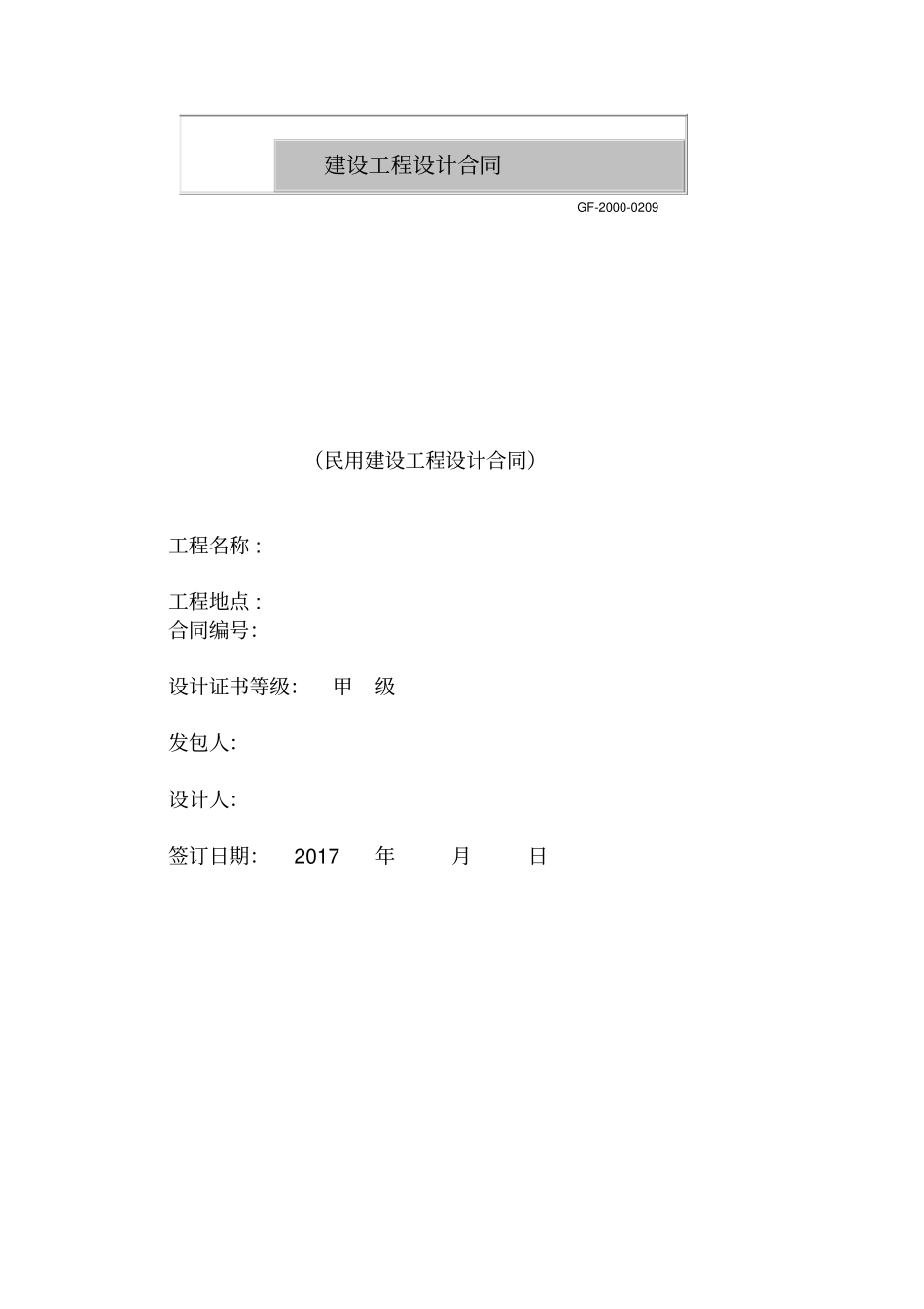 建设工程设计合同

GF-2000-0209

（民用建设工程设计合同）

工程名称：

工程地点：
合同编号：

设计证书等级： 甲 级

发包人：

设计人：

签订日期： 2017 年 月 日